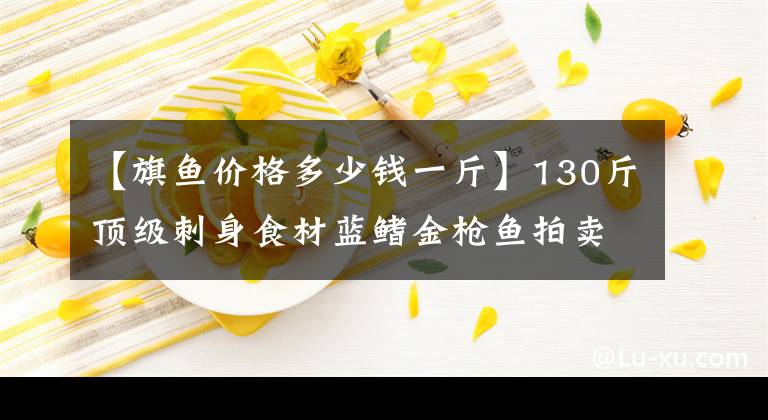 【旗鱼价格多少钱一斤】130斤顶级刺身食材蓝鳍金枪鱼拍卖

@Lu-xu.com